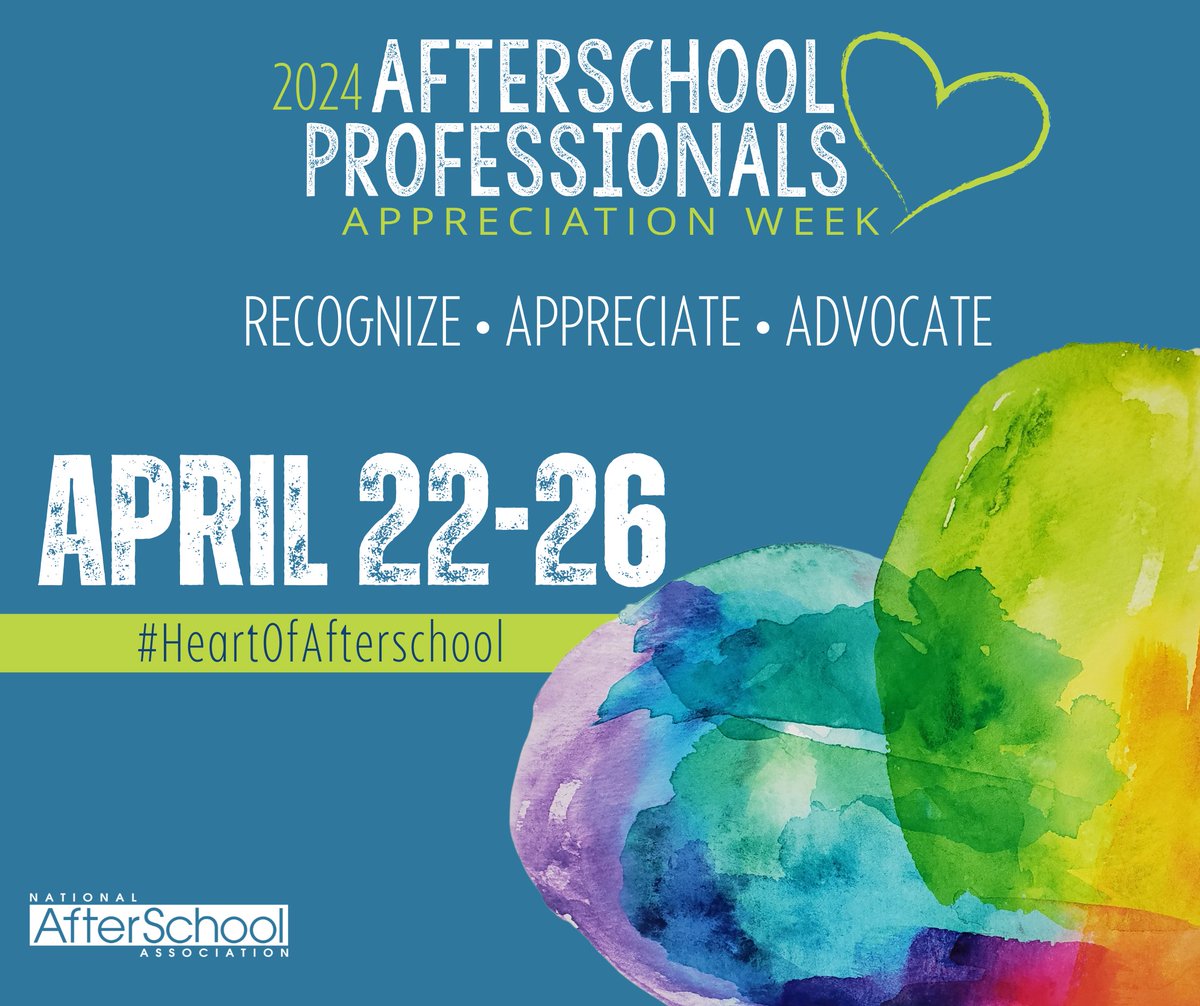 2024 AFTERSCHOOL PROFESSIONALS
APPRECIATION WEEK

RECOGNIZE • APPRECIATE • ADVOCATE

APRIL 22-26

#HeartOfAfterschool

NATIONAL
AfterSchool
ASSOCIATION